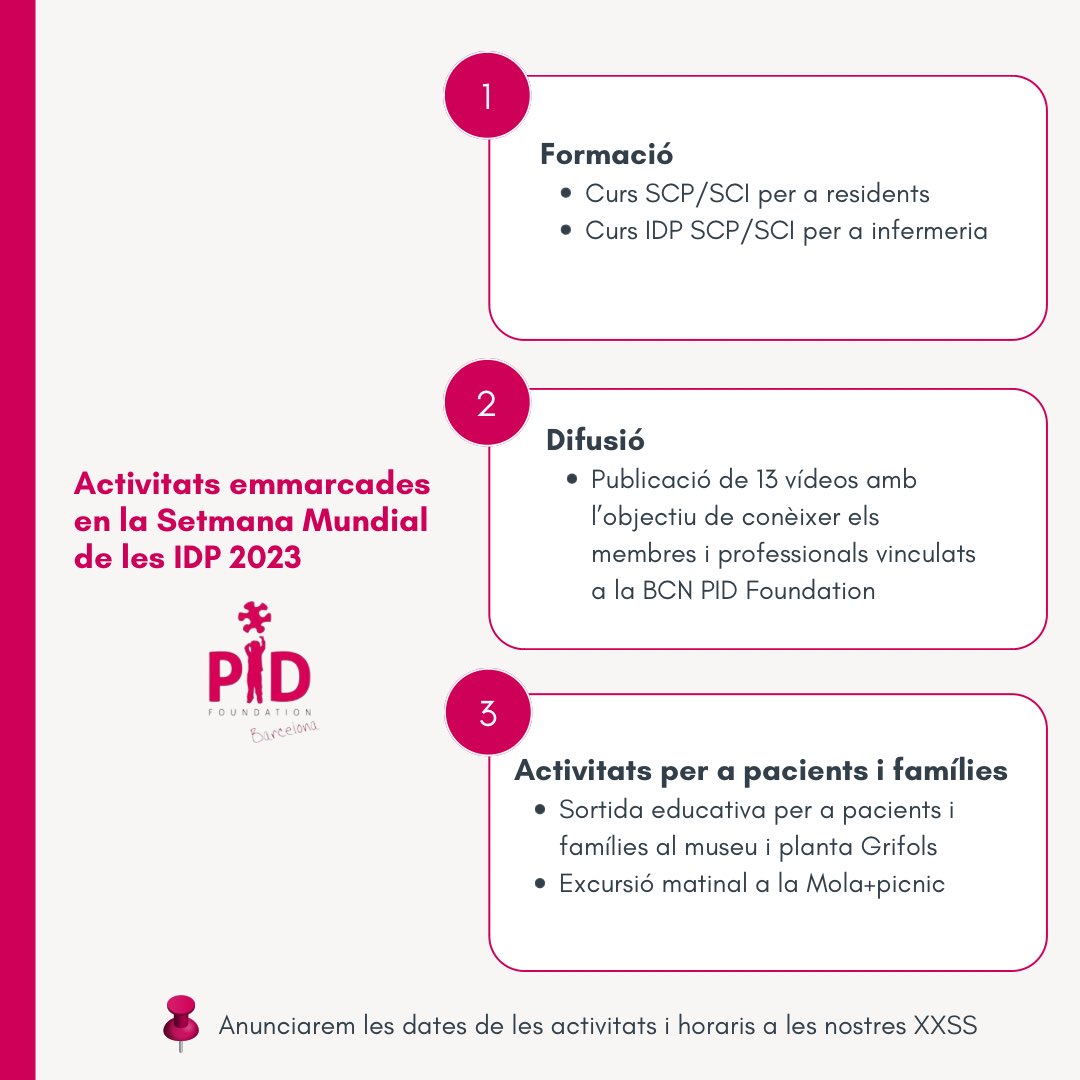 Activitats emmarcades en la Setmana Mundial de les IDP 2023

PID
FOUNDATION
Barcelona

1

Formació
- Curs SCP/SCI per a residents
- Curs IDP SCP/SCI per a infermeria

2

Difusió
- Publicació de 13 vídeos amb l'objectiu de conèixer els membres i professionals vinculats a la BCN PID Foundation

3

Activitats per a pacients i famílies
- Sortida educativa per a pacients i famílies al museu i planta Grifols
- Excursió matinal a la Mola+picnic

Anunciarem les dates de les activitats i horaris a les nostres XXSS